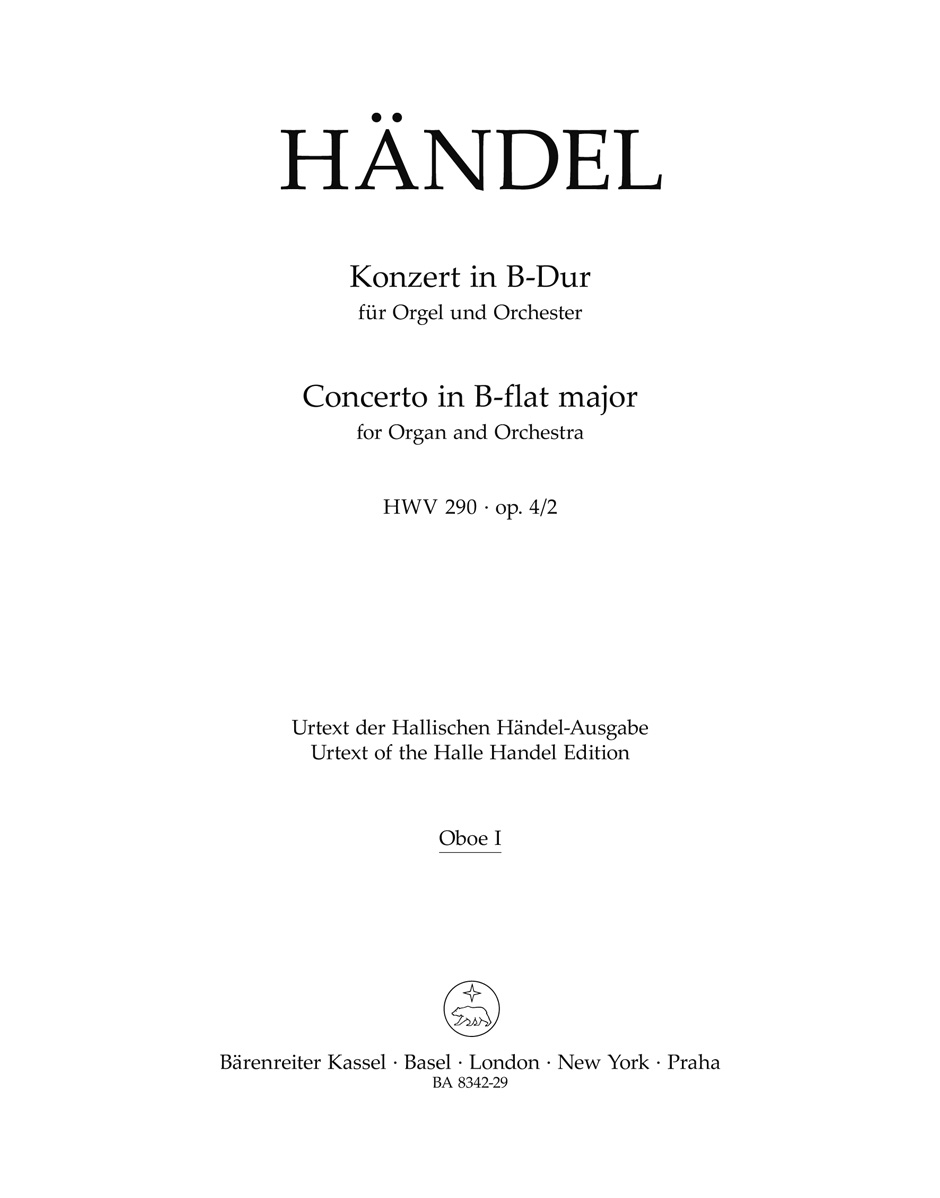 HÄNDEL

Konzert in B-Dur
für Orgel und Orchester

Concerto in B-flat major
for Organ and Orchestra

HWV 290 · op. 4/2

Urtext der Hallischen Händel-Ausgabe
Urtext of the Halle Handel Edition

Oboe I

Bärenreiter Kassel · Basel · London · New York · Praha
BA 8342-29